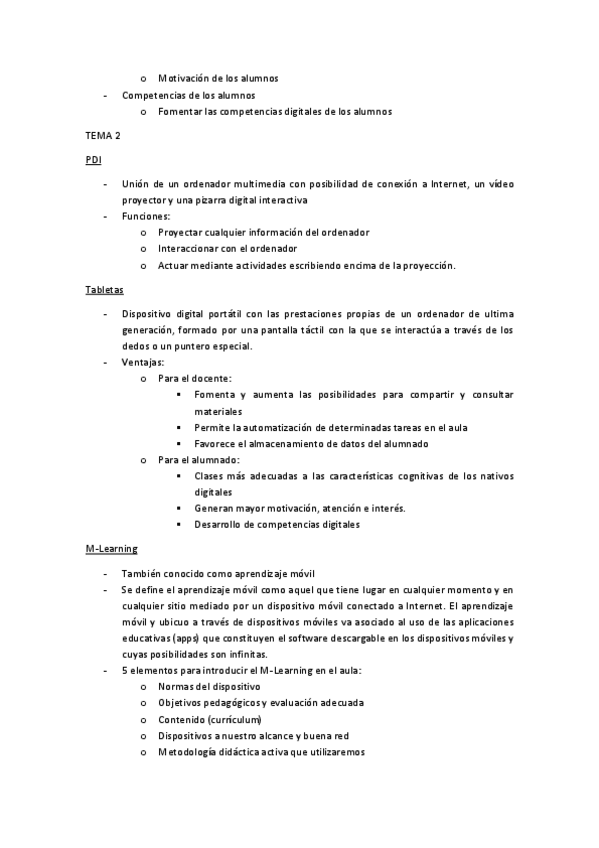 o Motivación de los alumnos
- Competencias de los alumnos
o Fomentar las competencias digitales de los alumnos

TEMA 2

PDI

- Unión de un ordenador multimedia con posibilidad de conexión a Internet, un vídeo proyector y una pizarra digital interactiva
- Funciones:
o Proyectar cualquier información del ordenador
o Interaccionar con el ordenador
o Actuar mediante actividades escribiendo encima de la proyección.

Tabletas

- Dispositivo digital portátil con las prestaciones propias de un ordenador de ultima generación, formado por una pantalla táctil con la que se interactúa a través de los dedos o un puntero especial.
- Ventajas:
o Para el docente:
▪ Fomenta y aumenta las posibilidades para compartir y consultar materiales
▪ Permite la automatización de determinadas tareas en el aula
▪ Favorece el almacenamiento de datos del alumnado
o Para el alumnado:
▪ Clases más adecuadas a las características cognitivas de los nativos digitales
▪ Generan mayor motivación, atención e interés.
▪ Desarrollo de competencias digitales

M-Learning

- También conocido como aprendizaje móvil
- Se define el aprendizaje móvil como aquel que tiene lugar en cualquier momento y en cualquier sitio mediado por un dispositivo móvil conectado a Internet. El aprendizaje móvil y ubicuo a través de dispositivos móviles va asociado al uso de las aplicaciones educativas (apps) que constituyen el software descargable en los dispositivos móviles y cuyas posibilidades son infinitas.
- 5 elementos para introducir el M-Learning en el aula:
o Normas del dispositivo
o Objetivos pedagógicos y evaluación adecuada
o Contenido (currículum)
o Dispositivos a nuestro alcance y buena red
o Metodología didáctica activa que utilizaremos